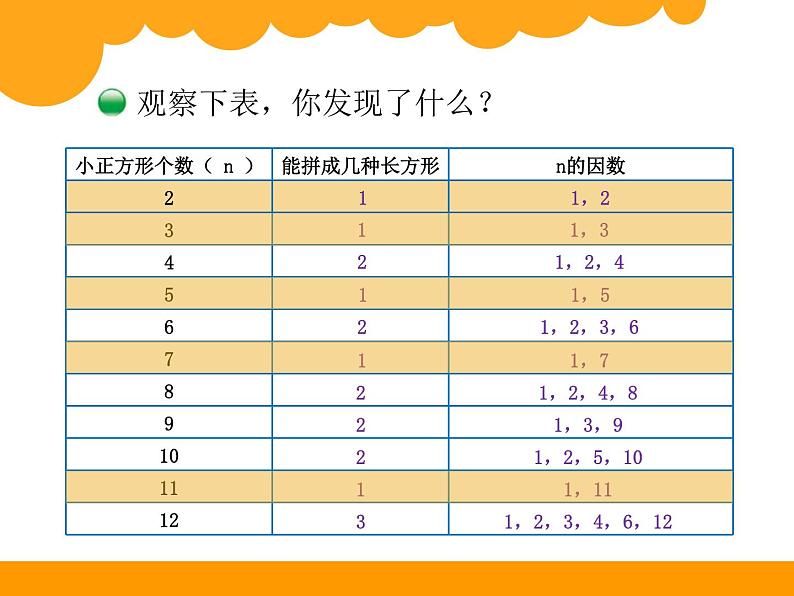 观察下表，你发现了什么？

| 小正方形个数（ n ） | 能拼成几种长方形 | n的因数 |
|---|---|---|
| 2 | 1 | 1，2 |
| 3 | 1 | 1，3 |
| 4 | 2 | 1，2，4 |
| 5 | 1 | 1，5 |
| 6 | 2 | 1，2，3，6 |
| 7 | 1 | 1，7 |
| 8 | 2 | 1，2，4，8 |
| 9 | 2 | 1，3，9 |
| 10 | 2 | 1，2，5，10 |
| 11 | 1 | 1，11 |
| 12 | 3 | 1，2，3，4，6，12 |